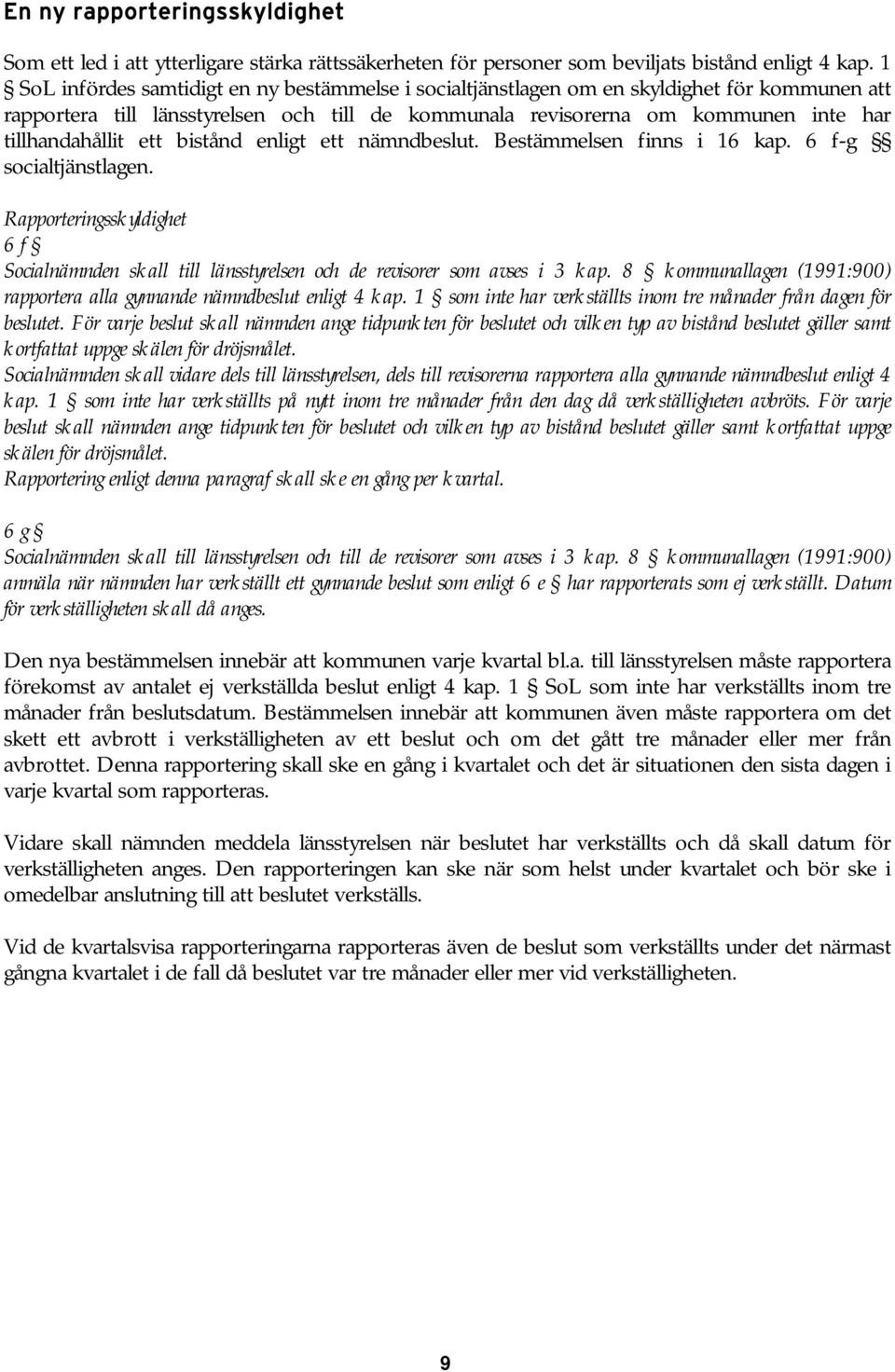 En ny rapporteringsskyldighet

Som ett led i att ytterligare stärka rättssäkerheten för personer som beviljats bistånd enligt 4 kap. 1 § SoL infördes samtidigt en ny bestämmelse i socialtjänstlagen om en skyldighet för kommunen att rapportera till länsstyrelsen och till de kommunala revisorerna om kommunen inte har tillhandahållit ett bistånd enligt ett nämndbeslut. Bestämmelsen finns i 16 kap. 6 f-g §§ socialtjänstlagen.

Rapporteringsskyldighet
6 f §
Socialnämnden skall till länsstyrelsen och de revisorer som avses i 3 kap. 8 § kommunallagen (1991:900) rapportera alla gynnande nämndbeslut enligt 4 kap. 1 § som inte har verkställts inom tre månader från dagen för beslutet. För varje beslut skall nämnden ange tidpunkten för beslutet och vilken typ av bistånd beslutet gäller samt kortfattat uppge skälen för dröjsmålet.
Socialnämnden skall vidare dels till länsstyrelsen, dels till revisorerna rapportera alla gynnande nämndbeslut enligt 4 kap. 1 § som inte har verkställts på nytt inom tre månader från den dag då verkställigheten avbröts. För varje beslut skall nämnden ange tidpunkten för beslutet och vilken typ av bistånd beslutet gäller samt kortfattat uppge skälen för dröjsmålet.
Rapportering enligt denna paragraf skall ske en gång per kvartal.

6 g §
Socialnämnden skall till länsstyrelsen och till de revisorer som avses i 3 kap. 8 § kommunallagen (1991:900) anmäla när nämnden har verkställt ett gynnande beslut som enligt 6 e § har rapporterats som ej verkställt. Datum för verkställigheten skall då anges.

Den nya bestämmelsen innebär att kommunen varje kvartal bl.a. till länsstyrelsen måste rapportera förekomst av antalet ej verkställda beslut enligt 4 kap. 1 § SoL som inte har verkställts inom tre månader från beslutsdatum. Bestämmelsen innebär att kommunen även måste rapportera om det skett ett avbrott i verkställigheten av ett beslut och om det gått tre månader eller mer från avbrottet. Denna rapportering skall ske en gång i kvartalet och det är situationen den sista dagen i varje kvartal som rapporteras.

Vidare skall nämnden meddela länsstyrelsen när beslutet har verkställts och då skall datum för verkställigheten anges. Den rapporteringen kan ske när som helst under kvartalet och bör ske i omedelbar anslutning till att beslutet verkställs.

Vid de kvartalsvisa rapporteringarna rapporteras även de beslut som verkställts under det närmast gångna kvartalet i de fall då beslutet var tre månader eller mer vid verkställigheten.

9